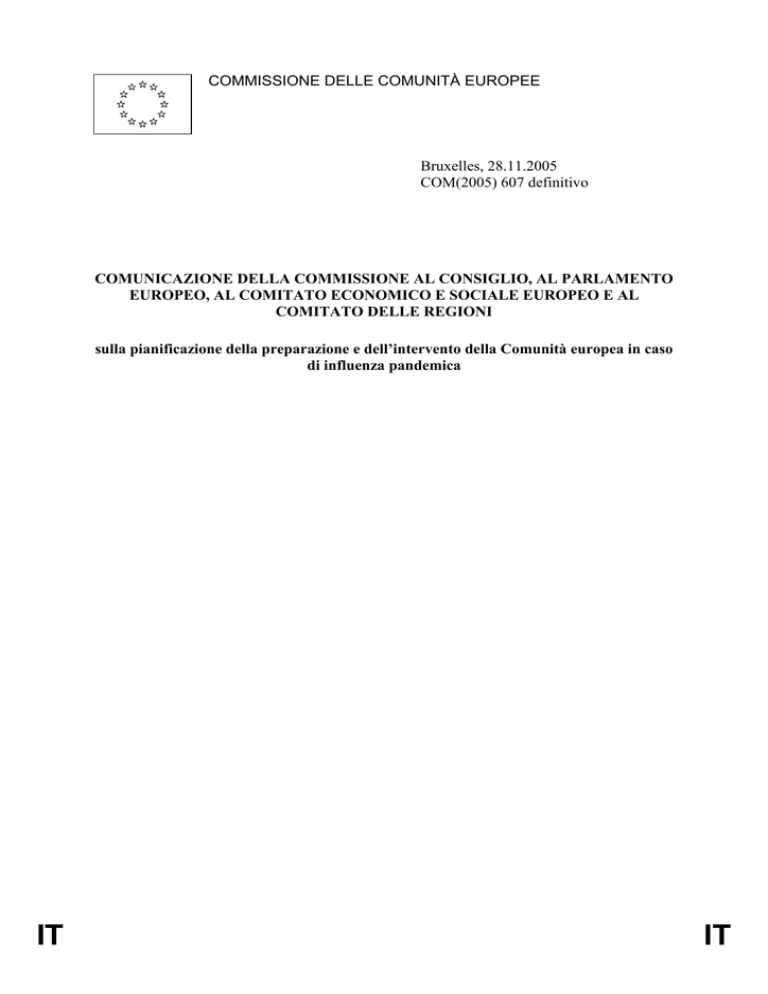 COMMISSIONE DELLE COMUNITÀ EUROPEE

Bruxelles, 28.11.2005
COM(2005) 607 definitivo

COMUNICAZIONE DELLA COMMISSIONE AL CONSIGLIO, AL PARLAMENTO EUROPEO, AL COMITATO ECONOMICO E SOCIALE EUROPEO E AL COMITATO DELLE REGIONI

sulla pianificazione della preparazione e dell'intervento della Comunità europea in caso di influenza pandemica

IT IT